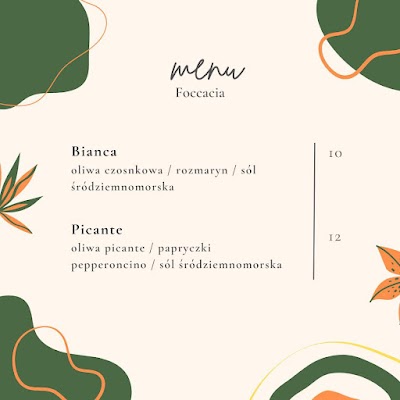 menu
Foccacia

Bianca
oliwa czosnkowa / rozmaryn / sól śródziemnomorska

10

Picante
oliwa picante / papryczki pepperoncino / sól śródziemnomorska

12